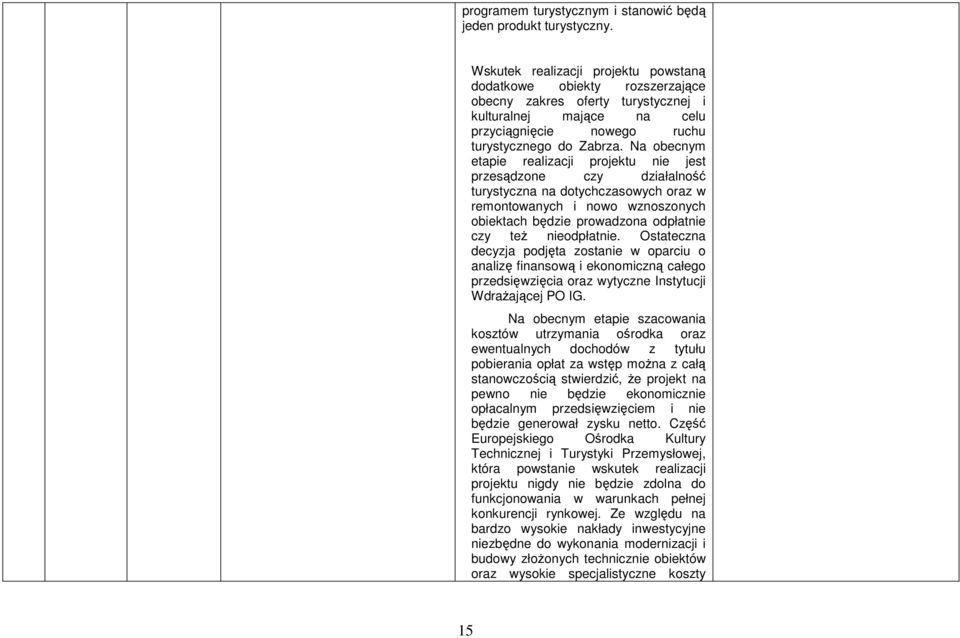 programem turystycznym i stanowić będą jeden produkt turystyczny.

Wskutek realizacji projektu powstaną dodatkowe obiekty rozszerzające obecny zakres oferty turystycznej i kulturalnej mające na celu przyciągnięcie nowego ruchu turystycznego do Zabrza. Na obecnym etapie realizacji projektu nie jest przesądzone czy działalność turystyczna na dotychczasowych oraz w remontowanych i nowo wznoszonych obiektach będzie prowadzona odpłatnie czy też nieodpłatnie. Ostateczna decyzja podjęta zostanie w oparciu o analizę finansową i ekonomiczną całego przedsięwzięcia oraz wytyczne Instytucji Wdrażającej PO IG.

Na obecnym etapie szacowania kosztów utrzymania ośrodka oraz ewentualnych dochodów z tytułu pobierania opłat za wstęp można z całą stanowczością stwierdzić, że projekt na pewno nie będzie ekonomicznie opłacalnym przedsięwzięciem i nie będzie generował zysku netto. Część Europejskiego Ośrodka Kultury Technicznej i Turystyki Przemysłowej, która powstanie wskutek realizacji projektu nigdy nie będzie zdolna do funkcjonowania w warunkach pełnej konkurencji rynkowej. Ze względu na bardzo wysokie nakłady inwestycyjne niezbędne do wykonania modernizacji i budowy złożonych technicznie obiektów oraz wysokie specjalistyczne koszty

15